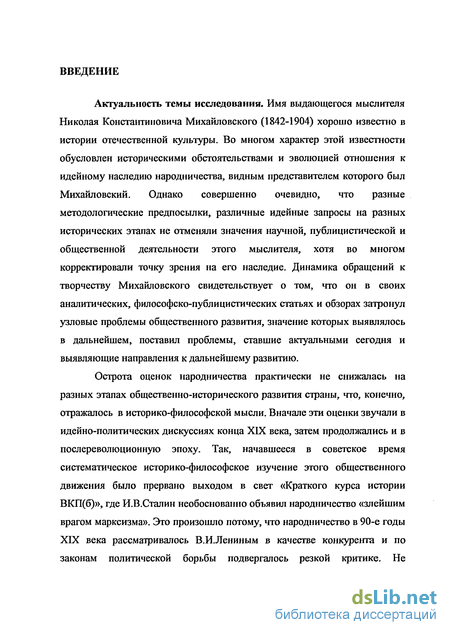 ВВЕДЕНИЕ

Актуальность темы исследования. Имя выдающегося мыслителя Николая Константиновича Михайловского (1842-1904) хорошо известно в истории отечественной культуры. Во многом характер этой известности обусловлен историческими обстоятельствами и эволюцией отношения к идейному наследию народничества, видным представителем которого был Михайловский. Однако совершенно очевидно, что разные методологические предпосылки, различные идейные запросы на разных исторических этапах не отменяли значения научной, публицистической и общественной деятельности этого мыслителя, хотя во многом корректировали точку зрения на его наследие. Динамика обращений к творчеству Михайловского свидетельствует о том, что он в своих аналитических, философско-публицистических статьях и обзорах затронул узловые проблемы общественного развития, значение которых выявлялось в дальнейшем, поставил проблемы, ставшие актуальными сегодня и выявляющие направления к дальнейшему развитию.

Острота оценок народничества практически не снижалась на разных этапах общественно-исторического развития страны, что, конечно, отражалось в историко-философской мысли. Вначале эти оценки звучали в идейно-политических дискуссиях конца XIX века, затем продолжались и в послереволюционную эпоху. Так, начавшееся в советское время систематическое историко-философское изучение этого общественного движения было прервано выходом в свет «Краткого курса истории ВКП(б)», где И.В.Сталин необоснованно объявил народничество «злейшим врагом марксизма». Это произошло потому, что народничество в 90-е годы XIX века рассматривалось В.И.Лениным в качестве конкурента и по законам политической борьбы подвергалось резкой критике. Не

dsLib.net
библиотека диссертаций